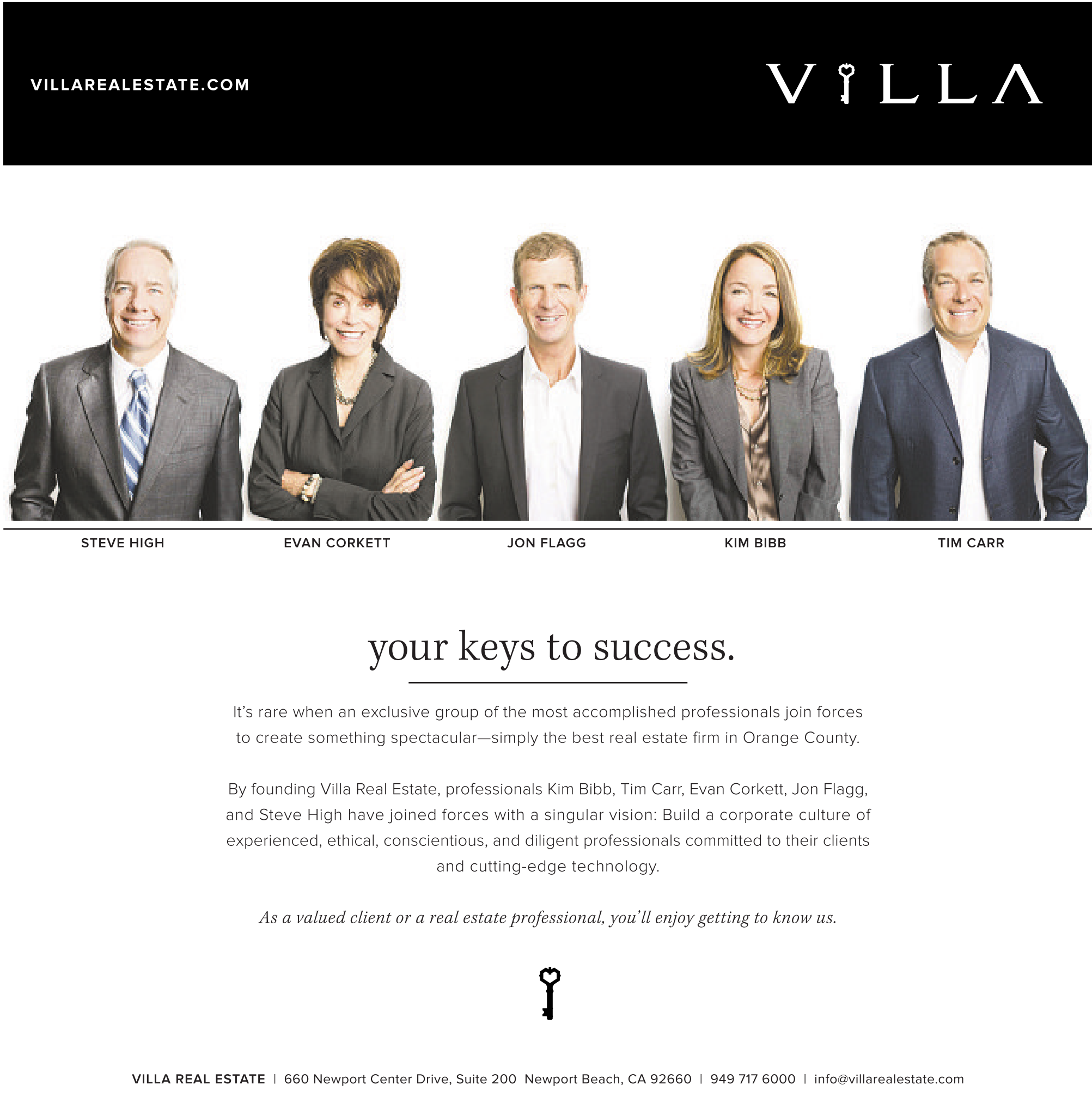 VILLAREALESTATE.COM

VILLA

STEVE HIGH

EVAN CORKETT

JON FLAGG

KIM BIBB

TIM CARR

your keys to success.

It's rare when an exclusive group of the most accomplished professionals join forces to create something spectacular—simply the best real estate firm in Orange County.

By founding Villa Real Estate, professionals Kim Bibb, Tim Carr, Evan Corkett, Jon Flagg, and Steve High have joined forces with a singular vision: Build a corporate culture of experienced, ethical, conscientious, and diligent professionals committed to their clients and cutting-edge technology.

As a valued client or a real estate professional, you'll enjoy getting to know us.

VILLA REAL ESTATE | 660 Newport Center Drive, Suite 200 Newport Beach, CA 92660 | 949 717 6000 | info@villarealestate.com